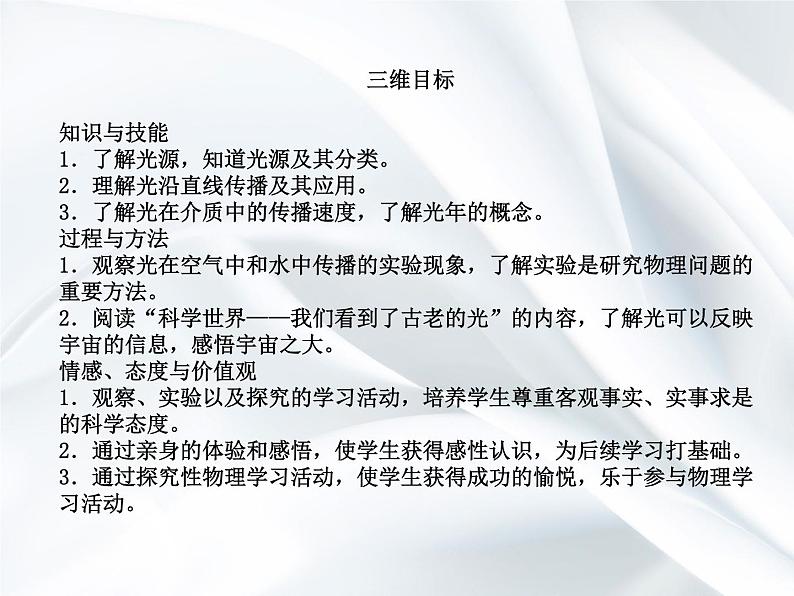 三维目标

知识与技能
1．了解光源，知道光源及其分类。
2．理解光沿直线传播及其应用。
3．了解光在介质中的传播速度，了解光年的概念。
过程与方法
1．观察光在空气中和水中传播的实验现象，了解实验是研究物理问题的重要方法。
2．阅读“科学世界——我们看到了古老的光”的内容，了解光可以反映宇宙的信息，感悟宇宙之大。
情感、态度与价值观
1．观察、实验以及探究的学习活动，培养学生尊重客观事实、实事求是的科学态度。
2．通过亲身的体验和感悟，使学生获得感性认识，为后续学习打基础。
3．通过探究性物理学习活动，使学生获得成功的愉悦，乐于参与物理学习活动。